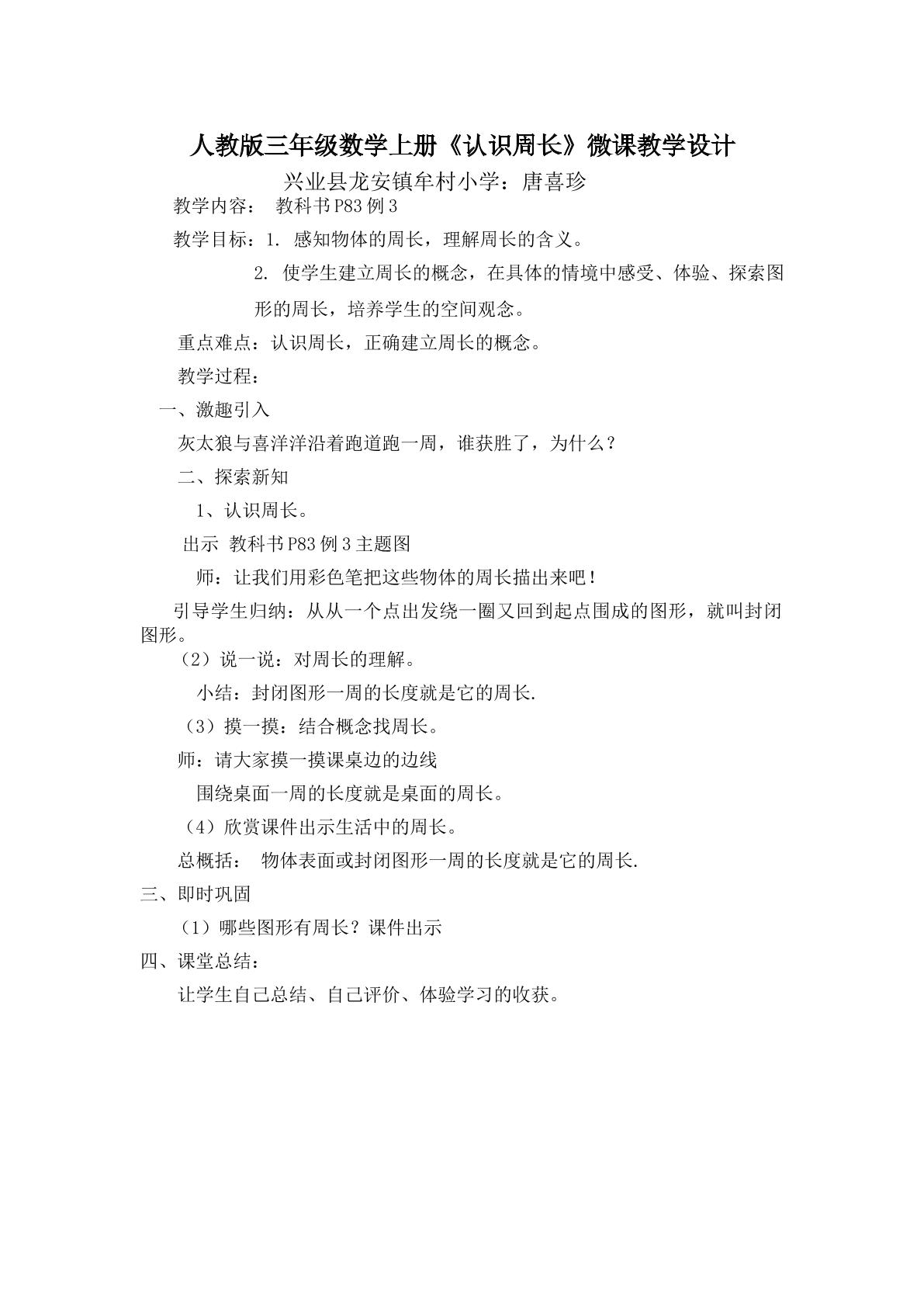 人教版三年级数学上册《认识周长》微课教学设计

兴业县龙安镇牟村小学：唐喜珍

教学内容： 教科书P83例3

教学目标：1. 感知物体的周长，理解周长的含义。

2. 使学生建立周长的概念，在具体的情境中感受、体验、探索图形的周长，培养学生的空间观念。

重点难点：认识周长，正确建立周长的概念。

教学过程：

一、激趣引入

灰太狼与喜洋洋沿着跑道跑一周，谁获胜了，为什么？

二、探索新知

1、认识周长。

出示 教科书P83例3主题图

师：让我们用彩色笔把这些物体的周长描出来吧！

引导学生归纳：从从一个点出发绕一圈又回到起点围成的图形，就叫封闭图形。

（2）说一说：对周长的理解。

小结：封闭图形一周的长度就是它的周长.

（3）摸一摸：结合概念找周长。

师：请大家摸一摸课桌边的边线

围绕桌面一周的长度就是桌面的周长。

（4）欣赏课件出示生活中的周长。

总概括： 物体表面或封闭图形一周的长度就是它的周长.

三、即时巩固

（1）哪些图形有周长？课件出示

四、课堂总结：

让学生自己总结、自己评价、体验学习的收获。